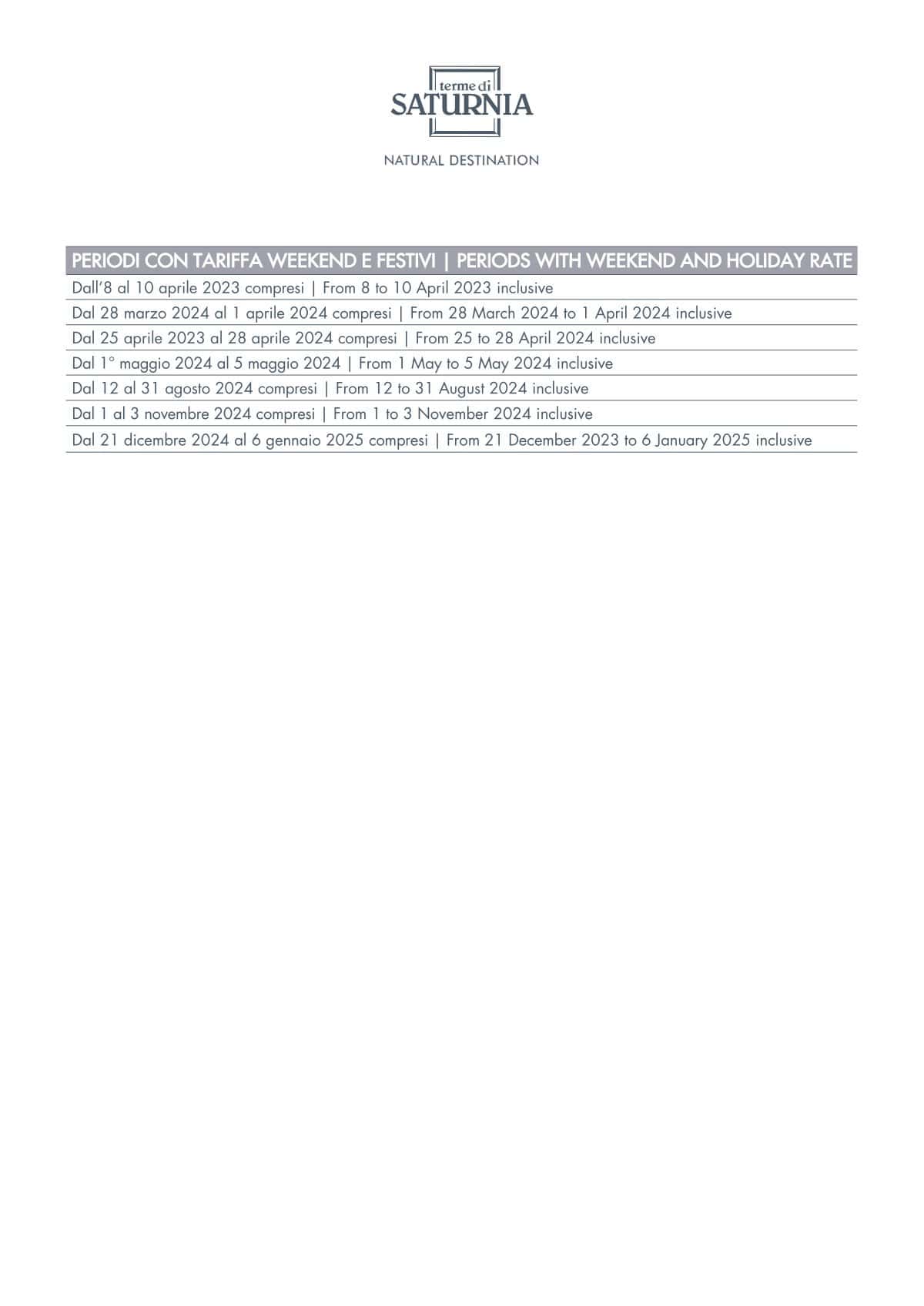 terme di
SATURNIA

NATURAL DESTINATION

| PERIODI CON TARIFFA WEEKEND E FESTIVI \| PERIODS WITH WEEKEND AND HOLIDAY RATE |
|---|
| Dall'8 al 10 aprile 2023 compresi \| From 8 to 10 April 2023 inclusive |
| Dal 28 marzo 2024 al 1 aprile 2024 compresi \| From 28 March 2024 to 1 April 2024 inclusive |
| Dal 25 aprile 2023 al 28 aprile 2024 compresi \| From 25 to 28 April 2024 inclusive |
| Dal 1° maggio 2024 al 5 maggio 2024 \| From 1 May to 5 May 2024 inclusive |
| Dal 12 al 31 agosto 2024 compresi \| From 12 to 31 August 2024 inclusive |
| Dal 1 al 3 novembre 2024 compresi \| From 1 to 3 November 2024 inclusive |
| Dal 21 dicembre 2024 al 6 gennaio 2025 compresi \| From 21 December 2023 to 6 January 2025 inclusive |